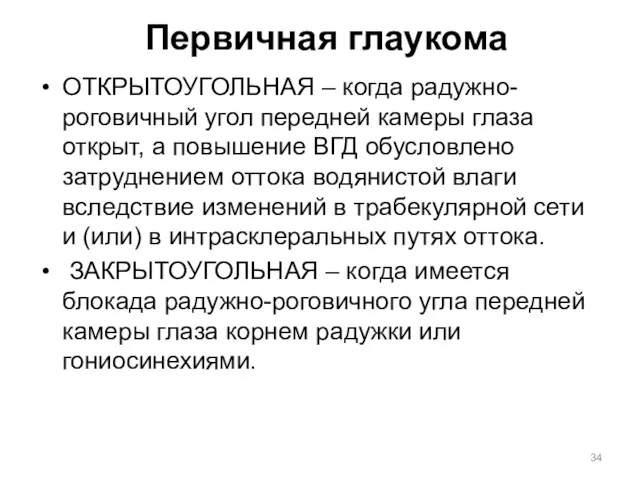 Первичная глаукома

• ОТКРЫТОУГОЛЬНАЯ – когда радужно-роговичный угол передней камеры глаза открыт, а повышение ВГД обусловлено затруднением оттока водянистой влаги вследствие изменений в трабекулярной сети и (или) в интрасклеральных путях оттока.

• ЗАКРЫТОУГОЛЬНАЯ – когда имеется блокада радужно-роговичного угла передней камеры глаза корнем радужки или гониосинехиями.

34